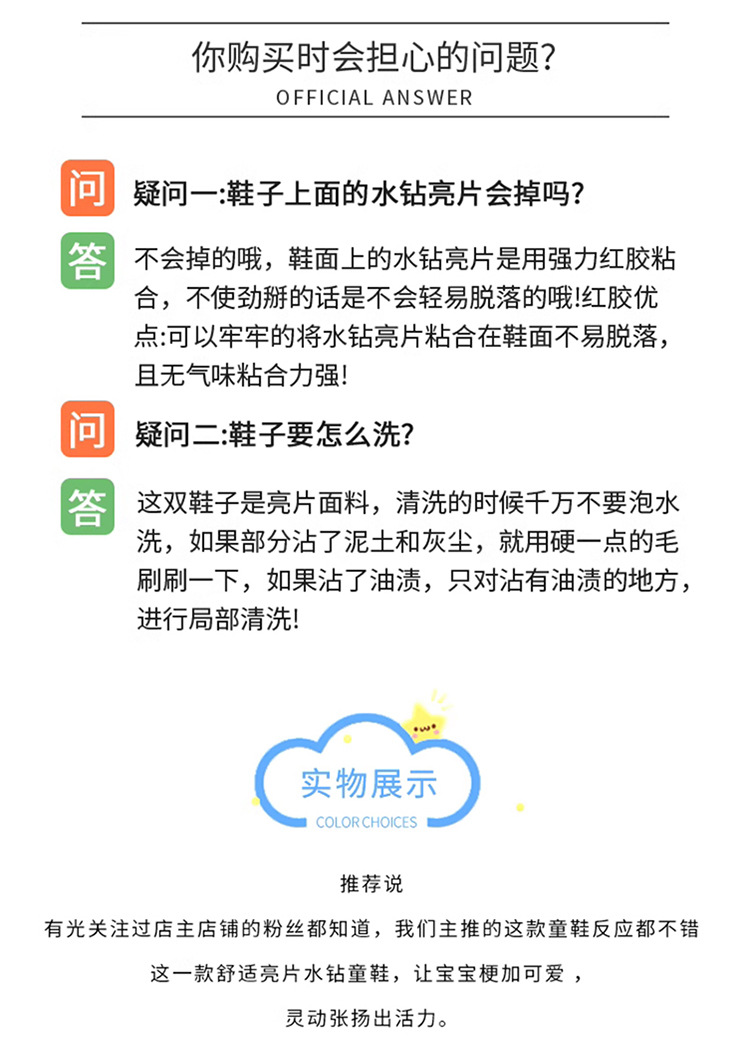 你购买时会担心的问题?
OFFICIAL ANSWER

问 疑问一:鞋子上面的水钻亮片会掉吗?

答 不会掉的哦，鞋面上的水钻亮片是用强力红胶粘合，不使劲掰的话是不会轻易脱落的哦!红胶优点:可以牢牢的将水钻亮片粘合在鞋面不易脱落，且无气味粘合力强!

问 疑问二:鞋子要怎么洗?

答 这双鞋子是亮片面料，清洗的时候千万不要泡水洗，如果部分沾了泥土和灰尘，就用硬一点的毛刷刷一下，如果沾了油渍，只对沾有油渍的地方，进行局部清洗!

实物展示
COLOR CHOICES

推荐说

有光关注过店主店铺的粉丝都知道，我们主推的这款童鞋反应都不错

这一款舒适亮片水钻童鞋，让宝宝梗加可爱，

灵动张扬出活力。